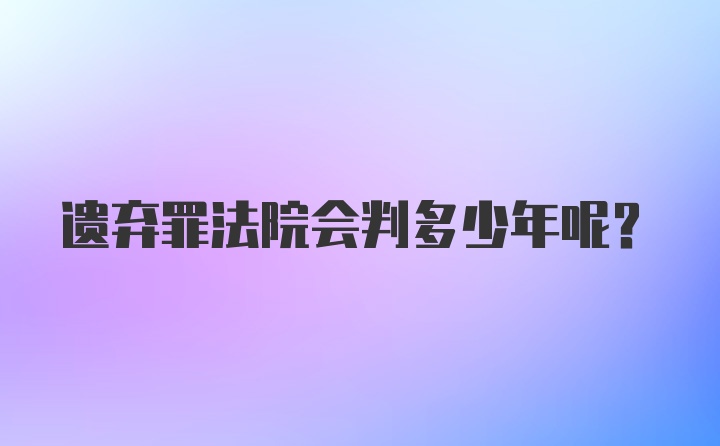 遗弃罪法院会判多少年呢？